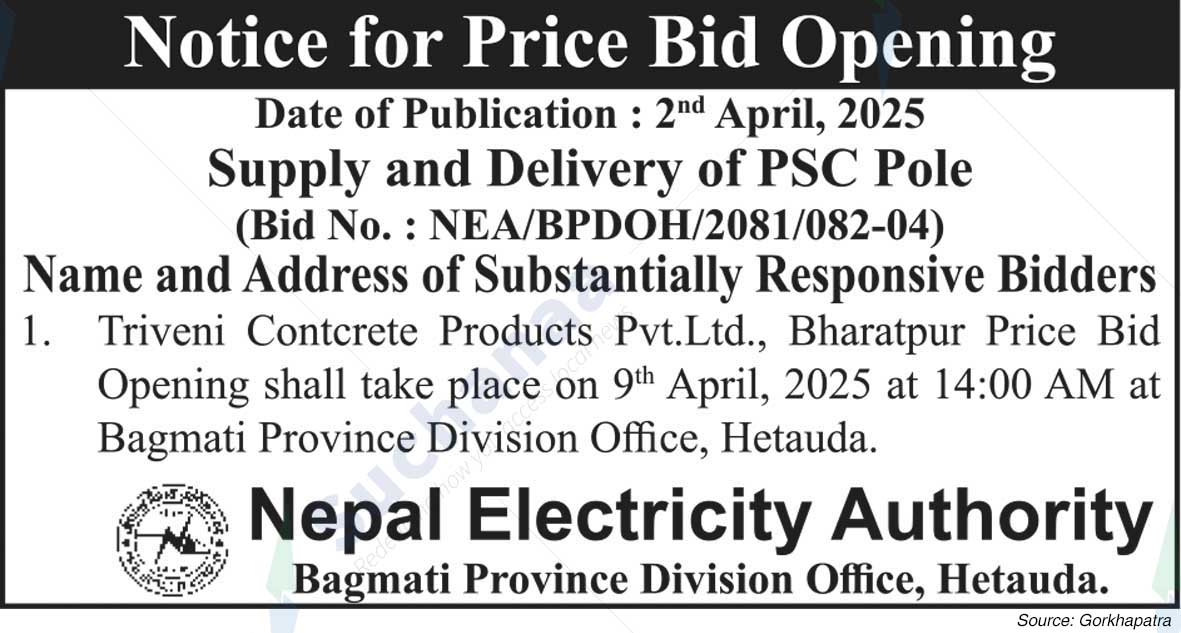 Notice for Price Bid Opening

Date of Publication : 2nd April, 2025

Supply and Delivery of PSC Pole

(Bid No. : NEA/BPDOH/2081/082-04)

Name and Address of Substantially Responsive Bidders

1. Triveni Contcrete Products Pvt.Ltd., Bharatpur Price Bid Opening shall take place on 9th April, 2025 at 14:00 AM at Bagmati Province Division Office, Hetauda.

Nepal Electricity Authority

Bagmati Province Division Office, Hetauda.

Source: Gorkhapatra